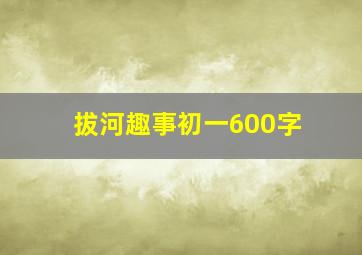 拔河趣事初一600字